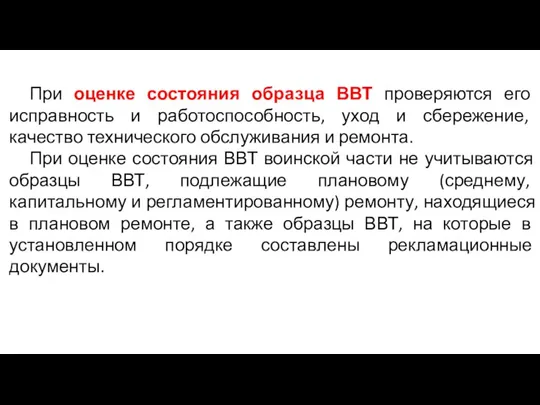 При оценке состояния образца ВВТ проверяются его исправность и работоспособность, уход и сбережение, качество технического обслуживания и ремонта.

При оценке состояния ВВТ воинской части не учитываются образцы ВВТ, подлежащие плановому (среднему, капитальному и регламентированному) ремонту, находящиеся в плановом ремонте, а также образцы ВВТ, на которые в установленном порядке составлены рекламационные документы.